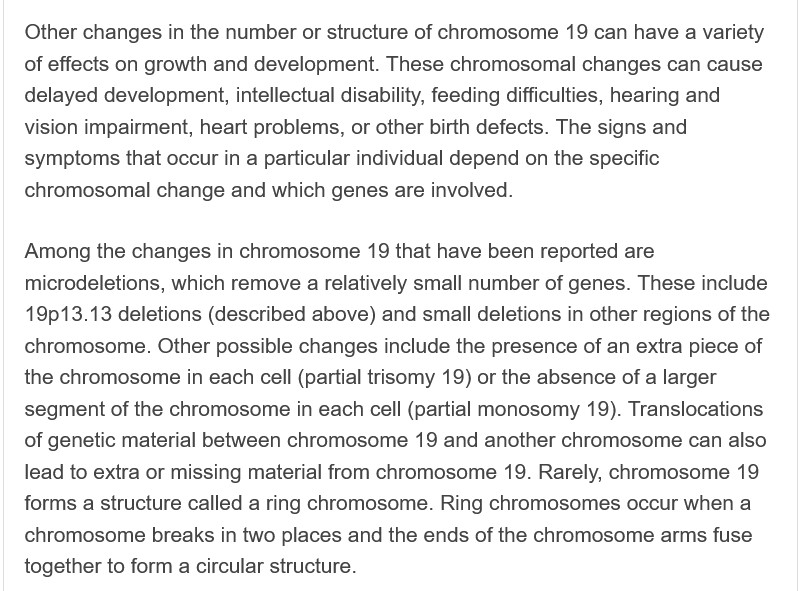 Other changes in the number or structure of chromosome 19 can have a variety of effects on growth and development. These chromosomal changes can cause delayed development, intellectual disability, feeding difficulties, hearing and vision impairment, heart problems, or other birth defects. The signs and symptoms that occur in a particular individual depend on the specific chromosomal change and which genes are involved.

Among the changes in chromosome 19 that have been reported are microdeletions, which remove a relatively small number of genes. These include 19p13.13 deletions (described above) and small deletions in other regions of the chromosome. Other possible changes include the presence of an extra piece of the chromosome in each cell (partial trisomy 19) or the absence of a larger segment of the chromosome in each cell (partial monosomy 19). Translocations of genetic material between chromosome 19 and another chromosome can also lead to extra or missing material from chromosome 19. Rarely, chromosome 19 forms a structure called a ring chromosome. Ring chromosomes occur when a chromosome breaks in two places and the ends of the chromosome arms fuse together to form a circular structure.